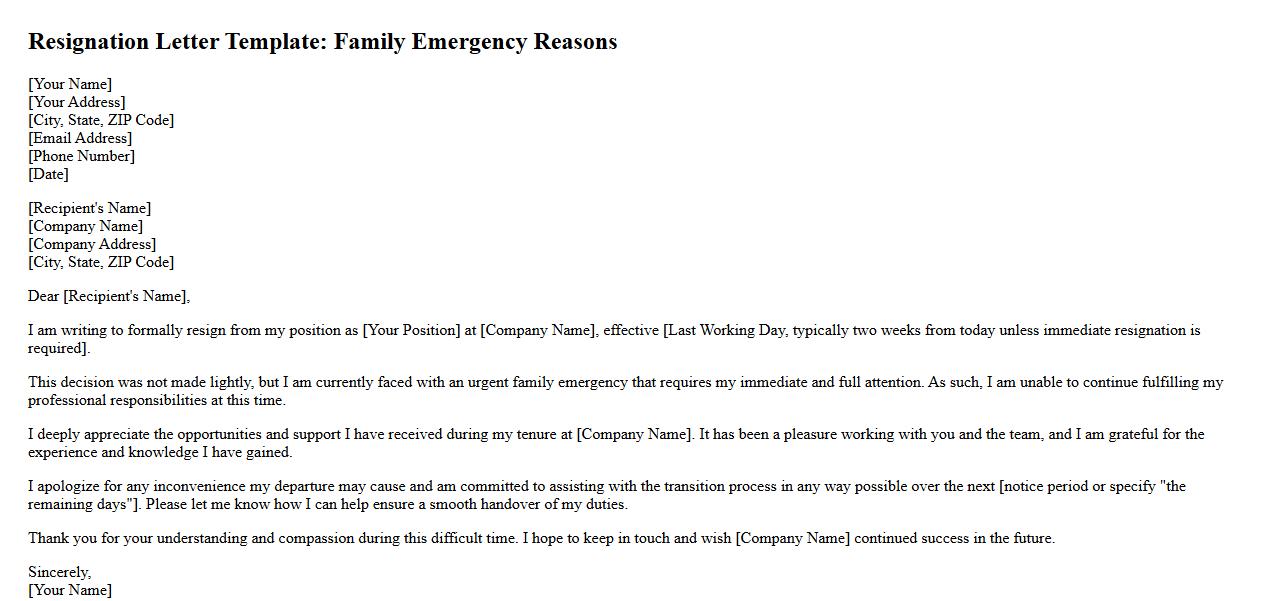 Resignation Letter Template: Family Emergency Reasons

[Your Name]
[Your Address]
[City, State, ZIP Code]
[Email Address]
[Phone Number]
[Date]

[Recipient's Name]
[Company Name]
[Company Address]
[City, State, ZIP Code]

Dear [Recipient's Name],

I am writing to formally resign from my position as [Your Position] at [Company Name], effective [Last Working Day, typically two weeks from today unless immediate resignation is required].

This decision was not made lightly, but I am currently faced with an urgent family emergency that requires my immediate and full attention. As such, I am unable to continue fulfilling my professional responsibilities at this time.

I deeply appreciate the opportunities and support I have received during my tenure at [Company Name]. It has been a pleasure working with you and the team, and I am grateful for the experience and knowledge I have gained.

I apologize for any inconvenience my departure may cause and am committed to assisting with the transition process in any way possible over the next [notice period or specify "the remaining days"]. Please let me know how I can help ensure a smooth handover of my duties.

Thank you for your understanding and compassion during this difficult time. I hope to keep in touch and wish [Company Name] continued success in the future.

Sincerely,
[Your Name]